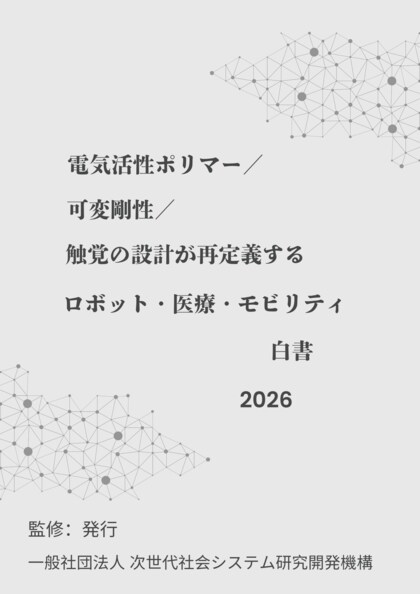 電気活性ポリマー／
可変剛性／
触覚の設計が再定義する
ロボット・医療・モビリティ
白書
2026

監修：発行
一般社団法人 次世代社会システム研究開発機構